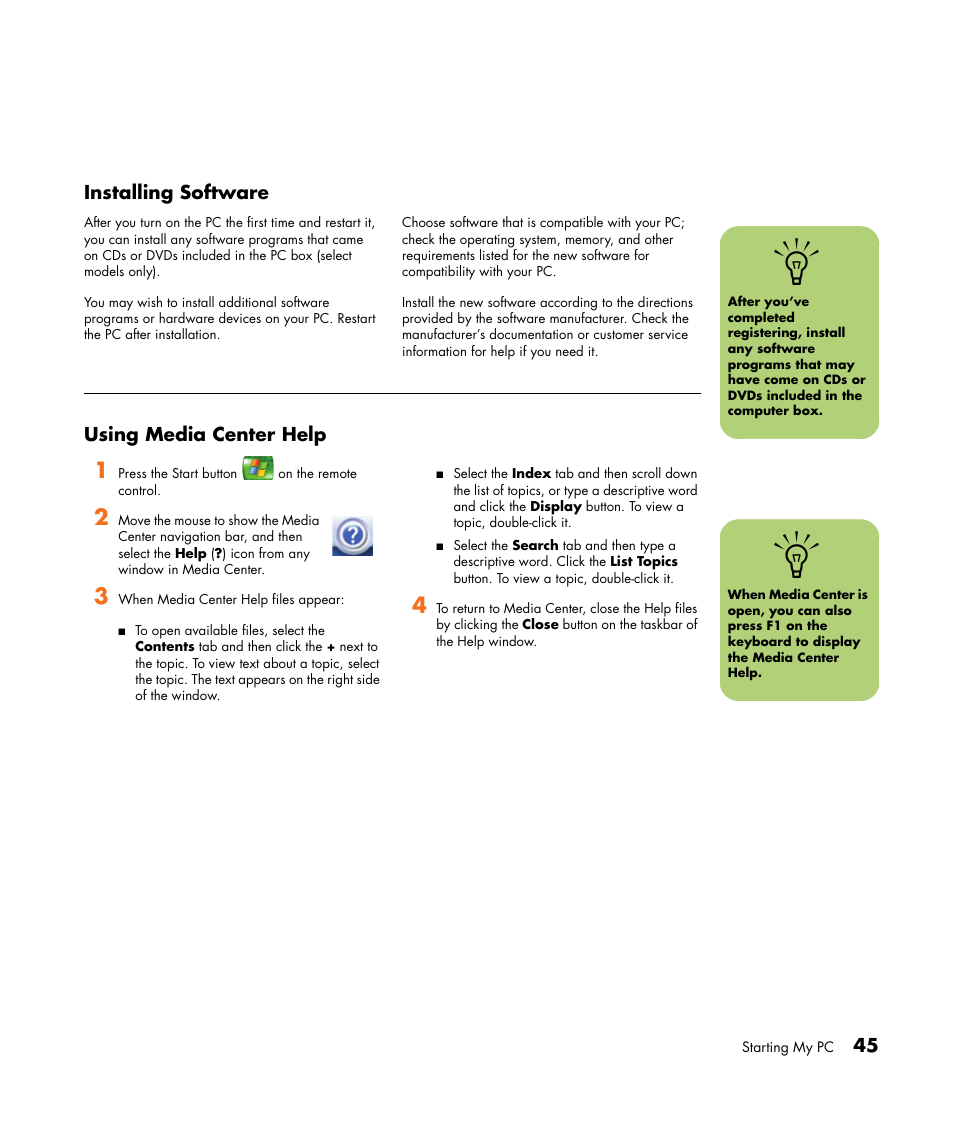 Installing Software

After you turn on the PC the first time and restart it, you can install any software programs that came on CDs or DVDs included in the PC box (select models only).

You may wish to install additional software programs or hardware devices on your PC. Restart the PC after installation.

Choose software that is compatible with your PC; check the operating system, memory, and other requirements listed for the new software for compatibility with your PC.

Install the new software according to the directions provided by the software manufacturer. Check the manufacturer's documentation or customer service information for help if you need it.

After you've completed registering, install any software programs that may have come on CDs or DVDs included in the computer box.

Using Media Center Help

1 Press the Start button on the remote control.

2 Move the mouse to show the Media Center navigation bar, and then select the Help (?) icon from any window in Media Center.

3 When Media Center Help files appear:

■ To open available files, select the Contents tab and then click the + next to the topic. To view text about a topic, select the topic. The text appears on the right side of the window.

■ Select the Index tab and then scroll down the list of topics, or type a descriptive word and click the Display button. To view a topic, double-click it.

■ Select the Search tab and then type a descriptive word. Click the List Topics button. To view a topic, double-click it.

4 To return to Media Center, close the Help files by clicking the Close button on the taskbar of the Help window.

When Media Center is open, you can also press F1 on the keyboard to display the Media Center Help.

Starting My PC 45